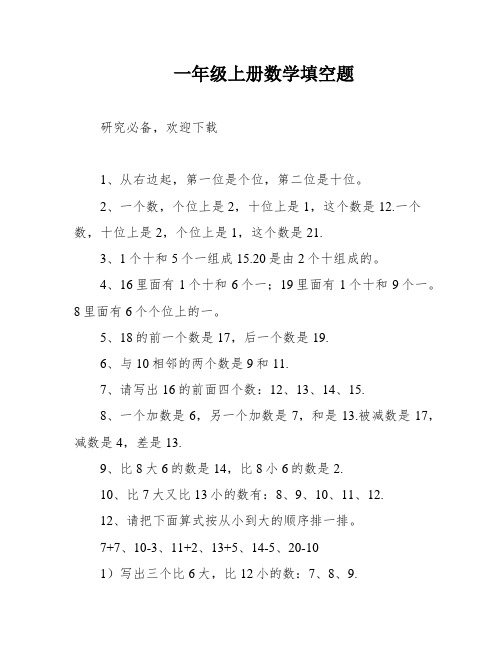 一年级上册数学填空题

研究必备，欢迎下载

1、从右边起，第一位是个位，第二位是十位。

2、一个数，个位上是 2，十位上是 1，这个数是 12.一个数，十位上是 2，个位上是 1，这个数是 21.

3、1 个十和 5 个一组成 15.20 是由 2 个十组成的。

4、16 里面有 1 个十和 6 个一；19 里面有 1 个十和 9 个一。8 里面有 6 个个位上的一。

5、18 的前一个数是 17，后一个数是 19.

6、与 10 相邻的两个数是 9 和 11.

7、请写出 16 的前面四个数：12、13、14、15.

8、一个加数是 6，另一个加数是 7，和是 13.被减数是 17，减数是 4，差是 13.

9、比 8 大 6 的数是 14，比 8 小 6 的数是 2.

10、比 7 大又比 13 小的数有：8、9、10、11、12.

12、请把下面算式按从小到大的顺序排一排。

7+7、10-3、11+2、13+5、14-5、20-10

1）写出三个比 6 大，比 12 小的数：7、8、9.